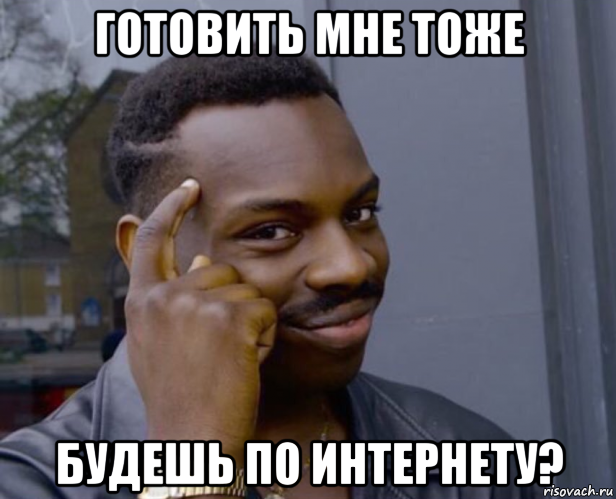 ГОТОВИТЬ МНЕ ТОЖЕ

БУДЕШЬ ПО ИНТЕРНЕТУ?

risovach.ru